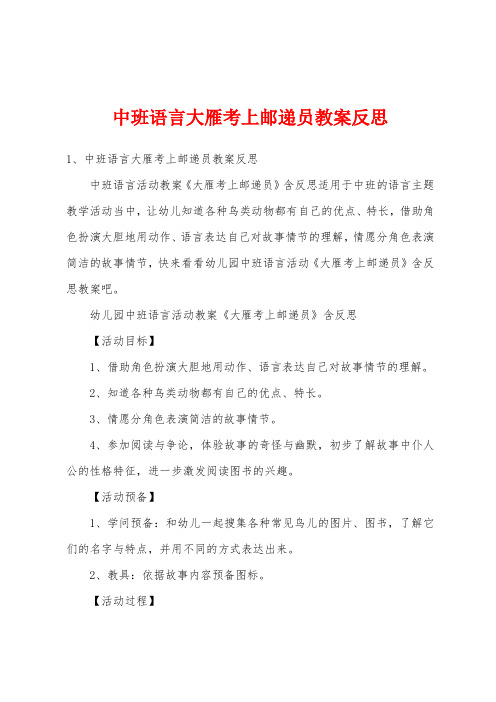 中班语言大雁考上邮递员教案反思

1、中班语言大雁考上邮递员教案反思

中班语言活动教案《大雁考上邮递员》含反思适用于中班的语言主题教学活动当中，让幼儿知道各种鸟类动物都有自己的优点、特长，借助角色扮演大胆地用动作、语言表达自己对故事情节的理解，情愿分角色表演简洁的故事情节，快来看看幼儿园中班语言活动《大雁考上邮递员》含反思教案吧。

幼儿园中班语言活动教案《大雁考上邮递员》含反思

【活动目标】

1、借助角色扮演大胆地用动作、语言表达自己对故事情节的理解。

2、知道各种鸟类动物都有自己的优点、特长。

3、情愿分角色表演简洁的故事情节。

4、参加阅读与争论，体验故事的奇怪与幽默，初步了解故事中仆人公的性格特征，进一步激发阅读图书的兴趣。

【活动预备】

1、学问预备：和幼儿一起搜集各种常见鸟儿的图片、图书，了解它们的名字与特点，并用不同的方式表达出来。

2、教具：依据故事内容预备图标。

【活动过程】